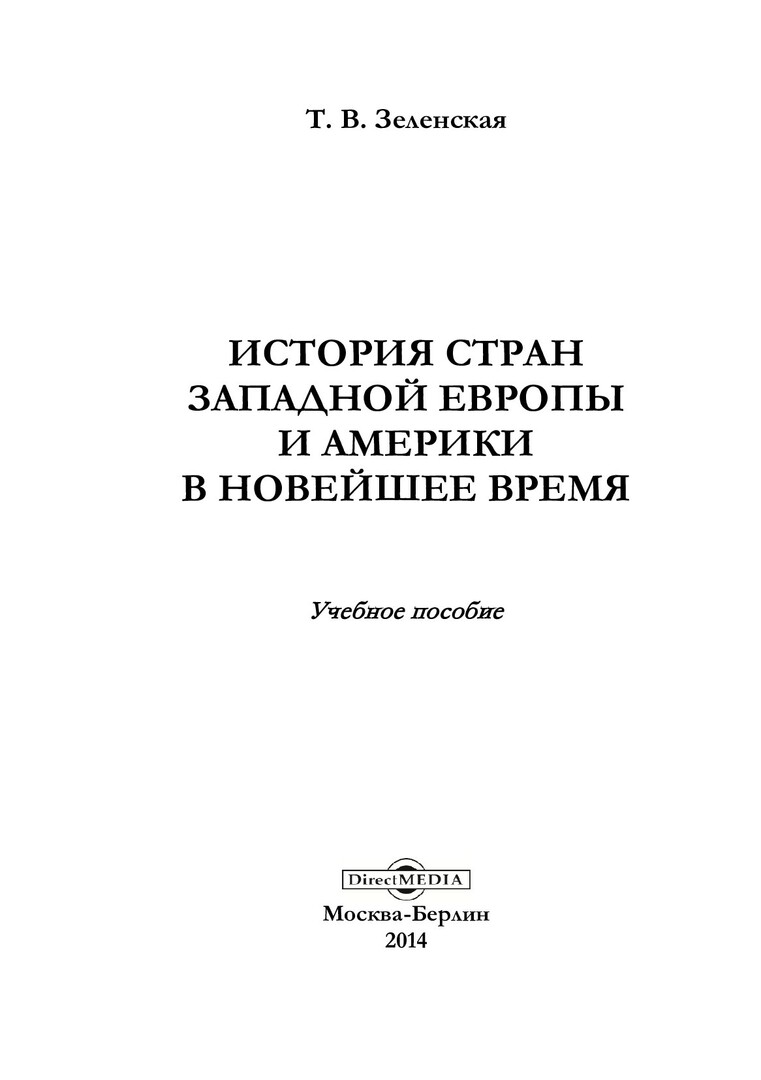 Т. В. Зеленская

ИСТОРИЯ СТРАН
ЗАПАДНОЙ ЕВРОПЫ
И АМЕРИКИ
В НОВЕЙШЕЕ ВРЕМЯ

Учебное пособие

DirectMEDIA

Москва-Берлин
2014